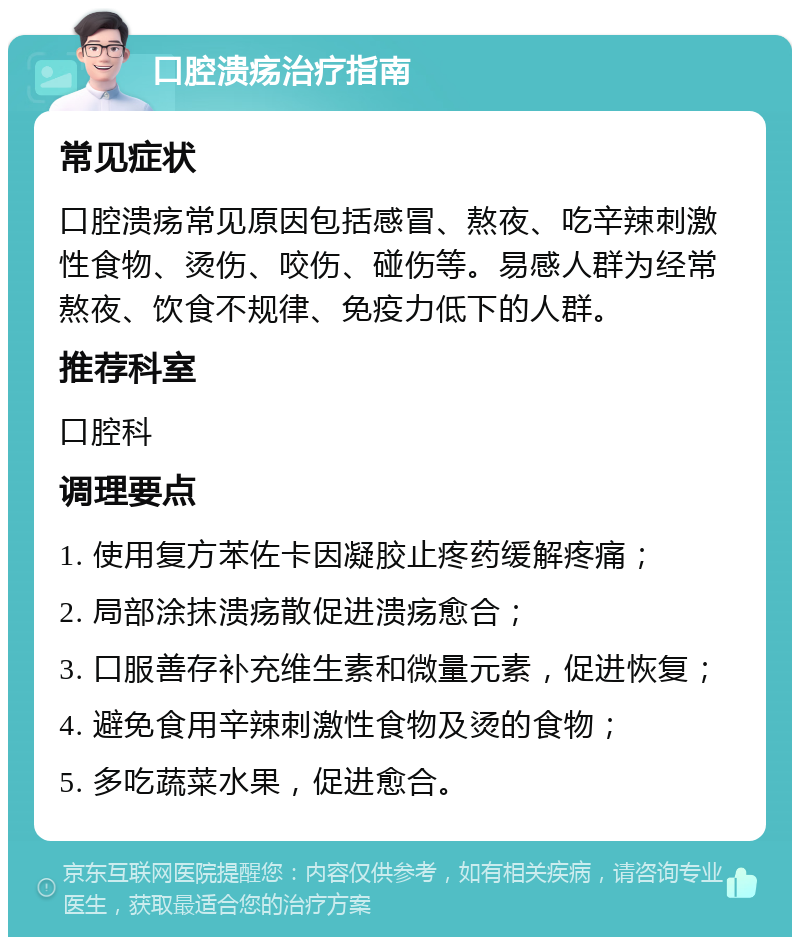 口腔溃疡治疗指南

常见症状

口腔溃疡常见原因包括感冒、熬夜、吃辛辣刺激性食物、烫伤、咬伤、碰伤等。易感人群为经常熬夜、饮食不规律、免疫力低下的人群。

推荐科室

口腔科

调理要点

1. 使用复方苯佐卡因凝胶止疼药缓解疼痛；

2. 局部涂抹溃疡散促进溃疡愈合；

3. 口服善存补充维生素和微量元素，促进恢复；

4. 避免食用辛辣刺激性食物及烫的食物；

5. 多吃蔬菜水果，促进愈合。

京东互联网医院提醒您：内容仅供参考，如有相关疾病，请咨询专业医生，获取最适合您的治疗方案